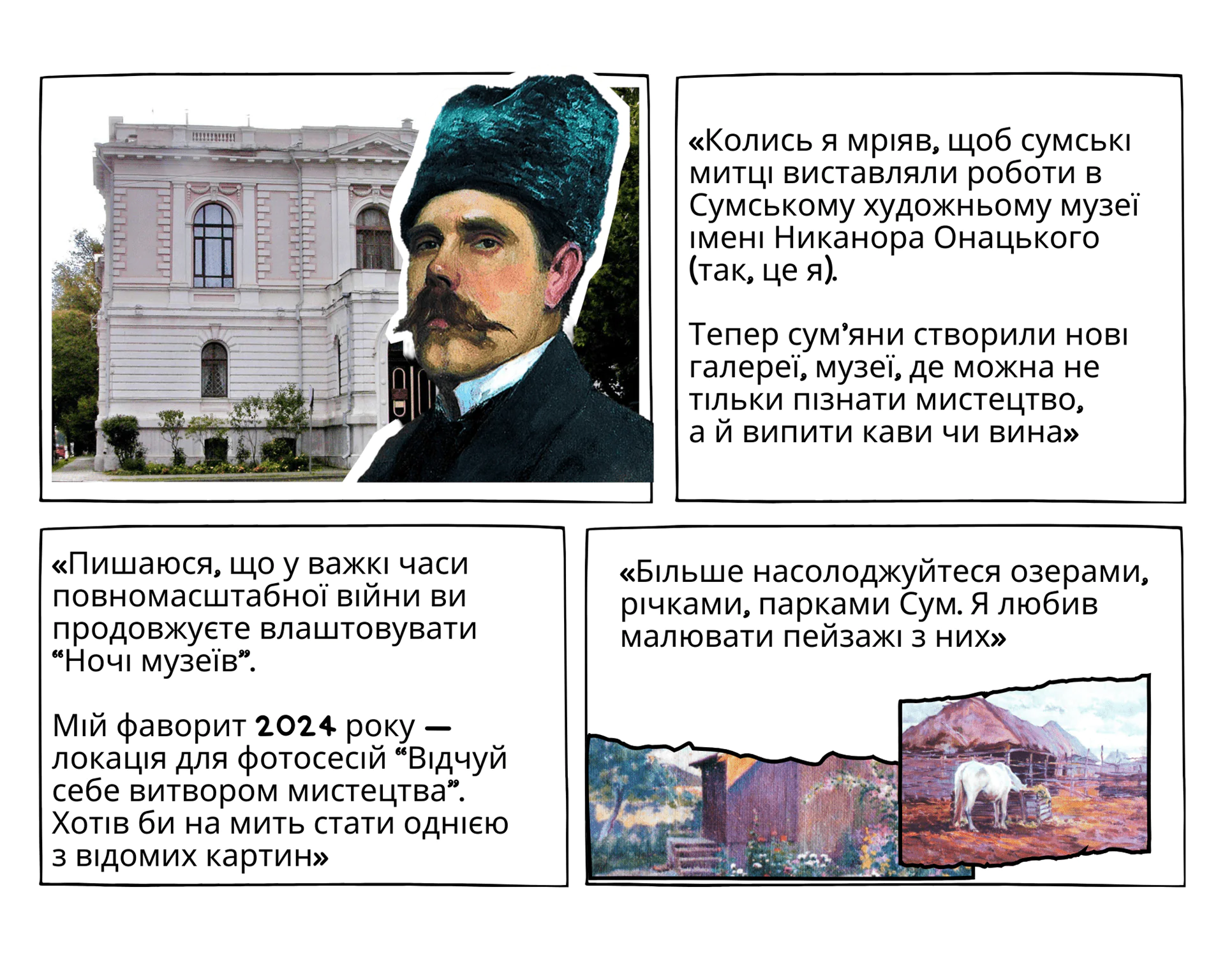 «Колись я мріяв, щоб сумські митці виставляли роботи в Сумському художньому музеї імені Никанора Онацького (так, це я).

Тепер сум'яни створили нові галереї, музеї, де можна не тільки пізнати мистецтво, а й випити кави чи вина»

«Пишаюся, що у важкі часи повномасштабної війни ви продовжуєте влаштовувати "Ночі музеїв".

Мій фаворит 2024 року — локація для фотосесій "Відчуй себе витвором мистецтва". Хотів би на мить стати однією з відомих картин»

«Більше насолоджуйтеся озерами, річками, парками Сум. Я любив малювати пейзажі з них»